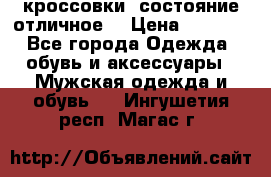 кроссовки состояние отличное Цена Все города Одежда обувь и аксессуары Мужская одежда и обувь Ингушетия респ Магас г

http://Объявлений.сайт